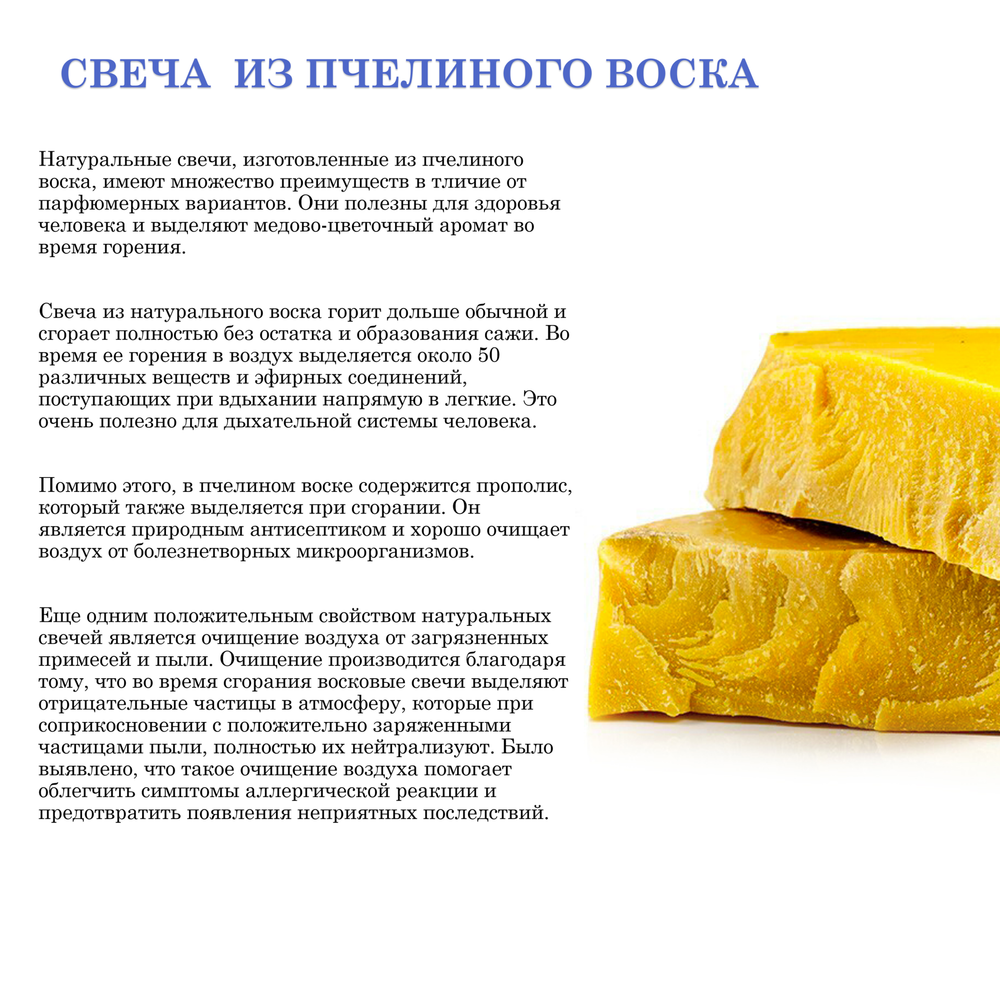 СВЕЧА ИЗ ПЧЕЛИНОГО ВОСКА

Натуральные свечи, изготовленные из пчелиного воска, имеют множество преимуществ в тличие от парфюмерных вариантов. Они полезны для здоровья человека и выделяют медово-цветочный аромат во время горения.

Свеча из натурального воска горит дольше обычной и сгорает полностью без остатка и образования сажи. Во время ее горения в воздух выделяется около 50 различных веществ и эфирных соединений, поступающих при вдыхании напрямую в легкие. Это очень полезно для дыхательной системы человека.

Помимо этого, в пчелином воске содержится прополис, который также выделяется при сгорании. Он является природным антисептиком и хорошо очищает воздух от болезнетворных микроорганизмов.

Еще одним положительным свойством натуральных свечей является очищение воздуха от загрязненных примесей и пыли. Очищение производится благодаря тому, что во время сгорания восковые свечи выделяют отрицательные частицы в атмосферу, которые при соприкосновении с положительно заряженными частицами пыли, полностью их нейтрализуют. Было выявлено, что такое очищение воздуха помогает облегчить симптомы аллергической реакции и предотвратить появления неприятных последствий.